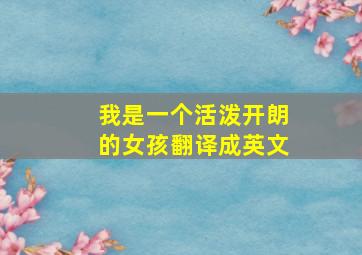 我是一个活泼开朗的女孩翻译成英文